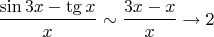 $\frac{\sin 3x - \operatorname{tg} x}{x} \sim \frac{3x - x}{x} \to 2$